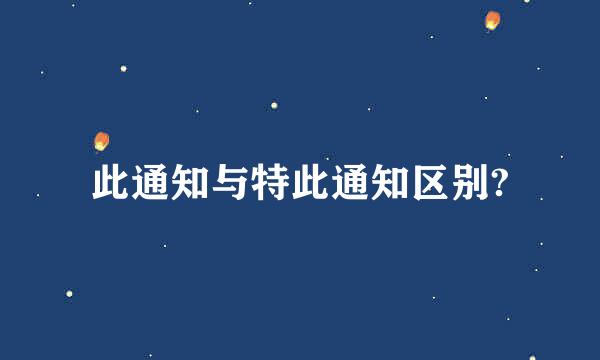 此通知与特此通知区别?